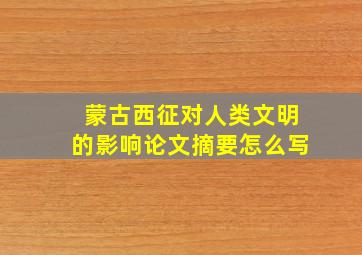 蒙古西征对人类文明的影响论文摘要怎么写